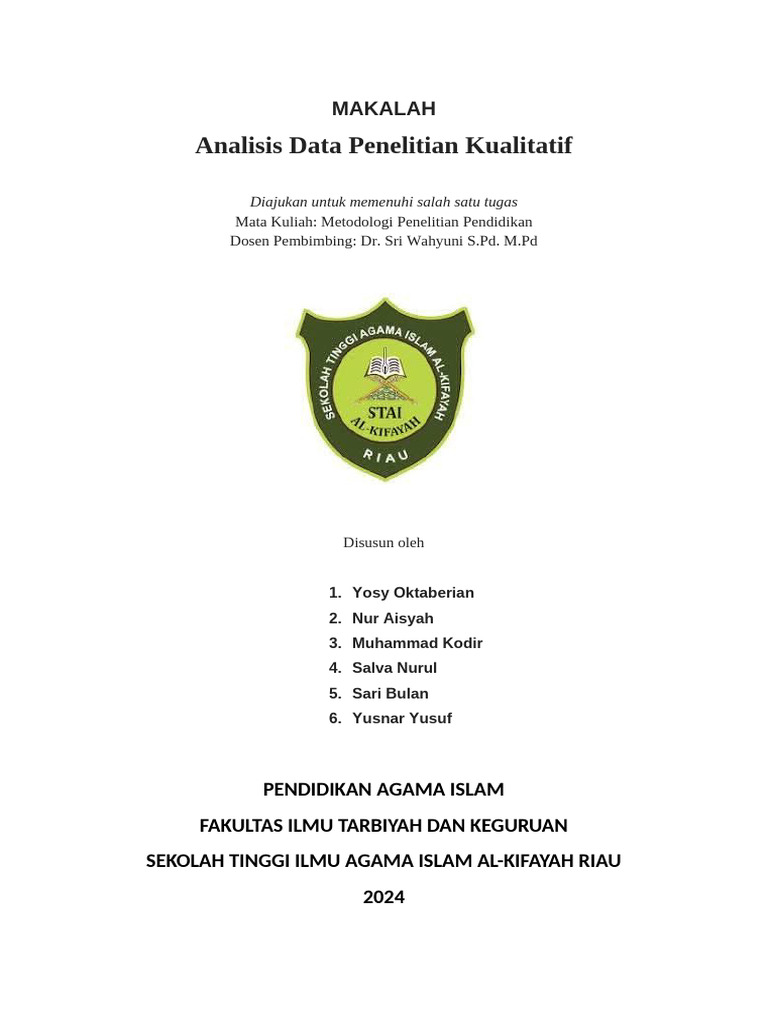 MAKALAH

Analisis Data Penelitian Kualitatif

Diajukan untuk memenuhi salah satu tugas
Mata Kuliah: Metodologi Penelitian Pendidikan
Dosen Pembimbing: Dr. Sri Wahyuni S.Pd. M.Pd

SEKOLAH TINGGI AGAMA ISLAM AL-KIFAYAH
STAI
AL-KIFAYAH
RIAU

Disusun oleh

1. Yosy Oktaberian
2. Nur Aisyah
3. Muhammad Kodir
4. Salva Nurul
5. Sari Bulan
6. Yusnar Yusuf

PENDIDIKAN AGAMA ISLAM

FAKULTAS ILMU TARBIYAH DAN KEGURUAN

SEKOLAH TINGGI ILMU AGAMA ISLAM AL-KIFAYAH RIAU

2024